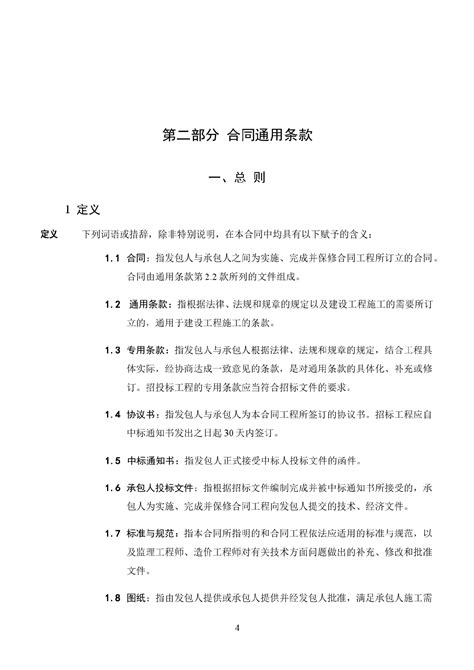 第二部分 合同通用条款

一、总 则

1 定义

定义 下列词语或措辞，除非特别说明，在本合同中均具有以下赋予的含义：

1.1 合同：指发包人与承包人之间为实施、完成并保修合同工程所订立的合同。合同由通用条款第 2.2 款所列的文件组成。

1.2 通用条款：指根据法律、法规和规章的规定以及建设工程施工的需要所订立的，通用于建设工程施工的条款。

1.3 专用条款：指发包人与承包人根据法律、法规和规章的规定，结合工程具体实际，经协商达成一致意见的条款，是对通用条款的具体化、补充或修订。招投标工程的专用条款应当符合招标文件的要求。

1.4 协议书：指发包人与承包人为本合同工程所签订的协议书。招标工程应自中标通知书发出之日起 30 天内签订。

1.5 中标通知书：指发包人正式接受中标人投标文件的函件。

1.6 承包人投标文件：指根据招标文件编制完成并被中标通知书所接受的，承包人为实施、完成并保修合同工程向发包人提交的技术、经济文件。

1.7 标准与规范：指本合同所指明的和合同工程依法应适用的标准与规范，以及监理工程师、造价工程师对有关技术方面问题做出的补充、修改和批准文件。

1.8 图纸：指由发包人提供或承包人提供并经发包人批准，满足承包人施工需

4